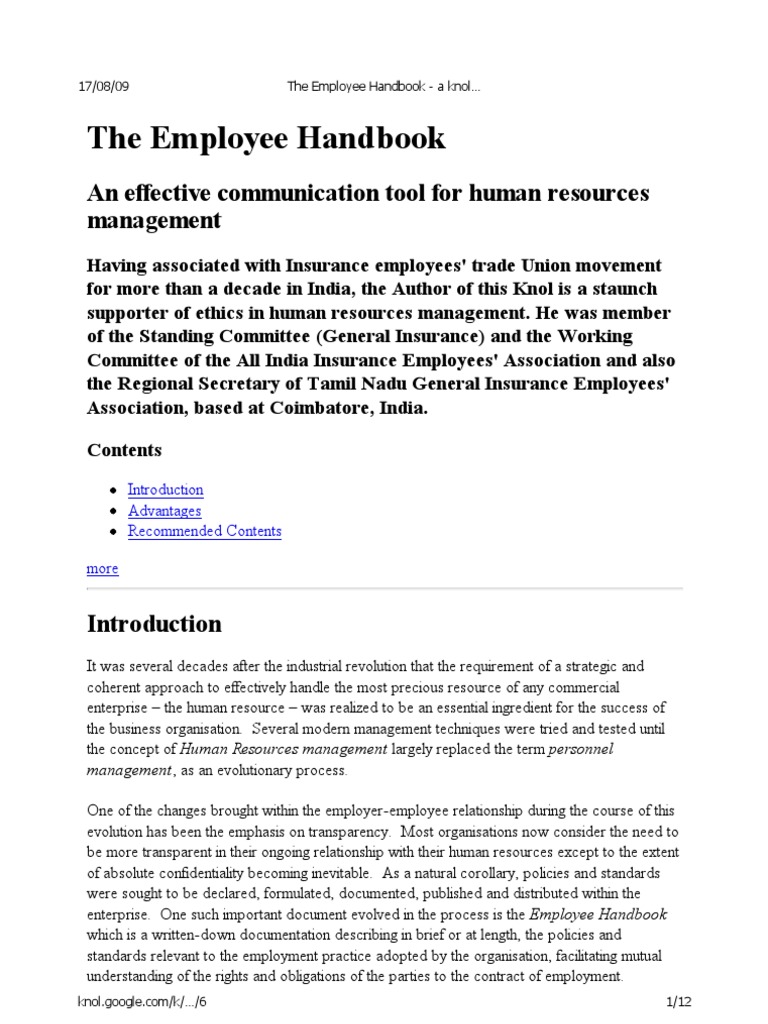 17/08/09 The Employee Handbook - a knol...

The Employee Handbook

An effective communication tool for human resources management

Having associated with Insurance employees' trade Union movement for more than a decade in India, the Author of this Knol is a staunch supporter of ethics in human resources management. He was member of the Standing Committee (General Insurance) and the Working Committee of the All India Insurance Employees' Association and also the Regional Secretary of Tamil Nadu General Insurance Employees' Association, based at Coimbatore, India.

Contents

• Introduction
• Advantages
• Recommended Contents

more

Introduction

It was several decades after the industrial revolution that the requirement of a strategic and coherent approach to effectively handle the most precious resource of any commercial enterprise – the human resource – was realized to be an essential ingredient for the success of the business organisation. Several modern management techniques were tried and tested until the concept of Human Resources management largely replaced the term personnel management, as an evolutionary process.

One of the changes brought within the employer-employee relationship during the course of this evolution has been the emphasis on transparency. Most organisations now consider the need to be more transparent in their ongoing relationship with their human resources except to the extent of absolute confidentiality becoming inevitable. As a natural corollary, policies and standards were sought to be declared, formulated, documented, published and distributed within the enterprise. One such important document evolved in the process is the Employee Handbook which is a written-down documentation describing in brief or at length, the policies and standards relevant to the employment practice adopted by the organisation, facilitating mutual understanding of the rights and obligations of the parties to the contract of employment.

knol.google.com/k/.../6 1/12